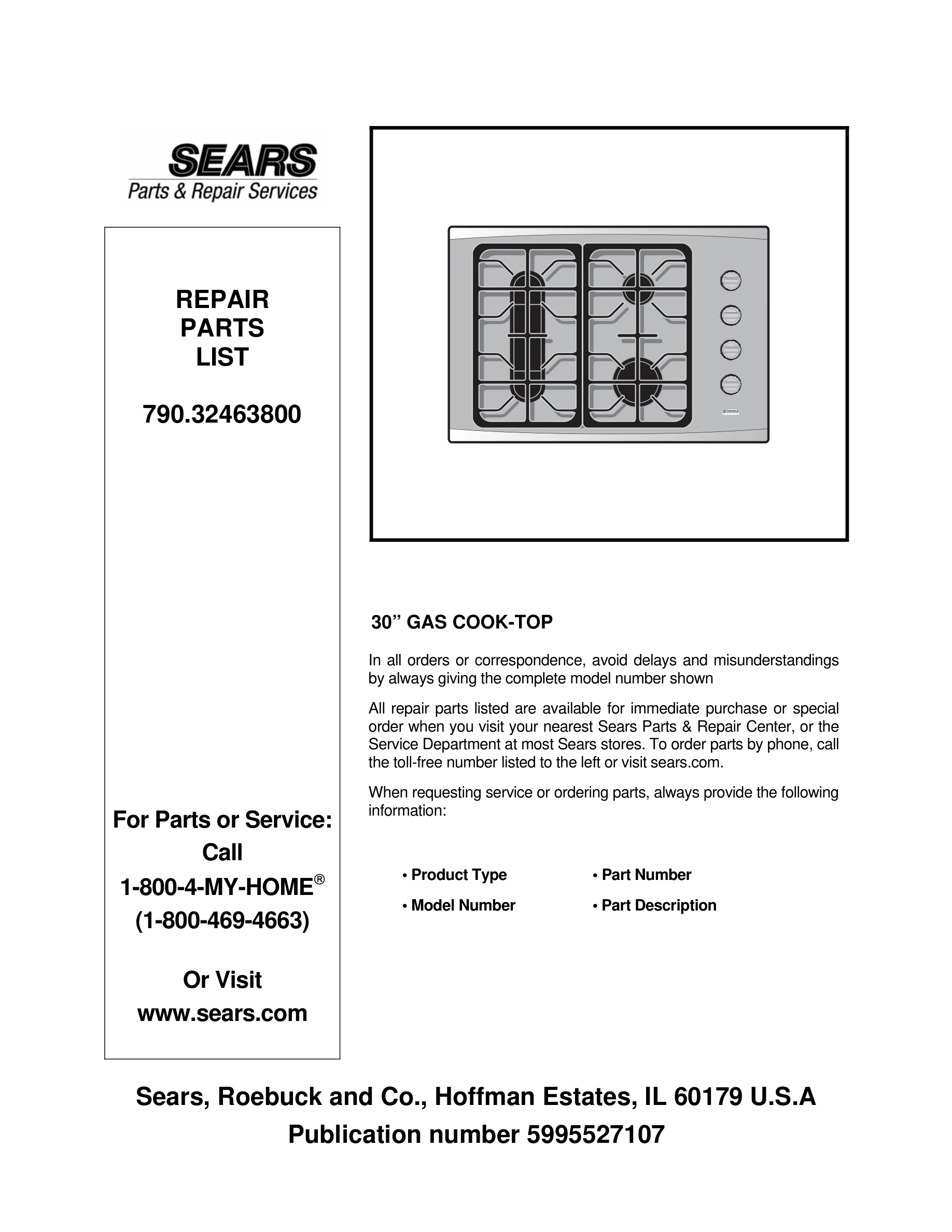 SEARS
Parts & Repair Services

REPAIR
PARTS
LIST

790.32463800

For Parts or Service:
Call
1-800-4-MY-HOME®
(1-800-469-4663)

Or Visit
www.sears.com

30” GAS COOK-TOP

In all orders or correspondence, avoid delays and misunderstandings by always giving the complete model number shown

All repair parts listed are available for immediate purchase or special order when you visit your nearest Sears Parts & Repair Center, or the Service Department at most Sears stores. To order parts by phone, call the toll-free number listed to the left or visit sears.com.

When requesting service or ordering parts, always provide the following information:

• Product Type
• Model Number
• Part Number
• Part Description

Sears, Roebuck and Co., Hoffman Estates, IL 60179 U.S.A
Publication number 5995527107